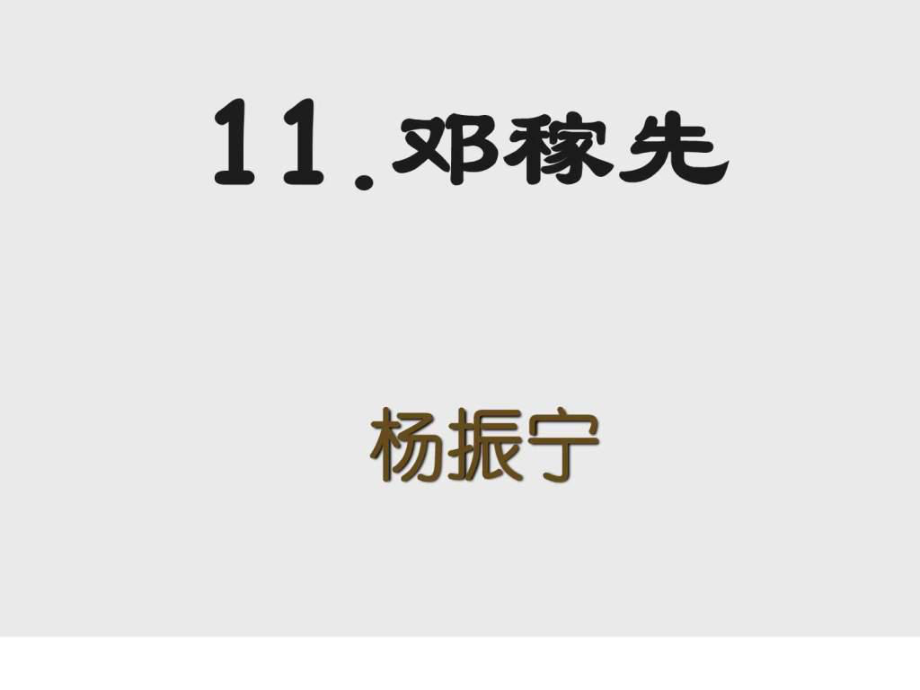 11.邓稼先

杨振宁